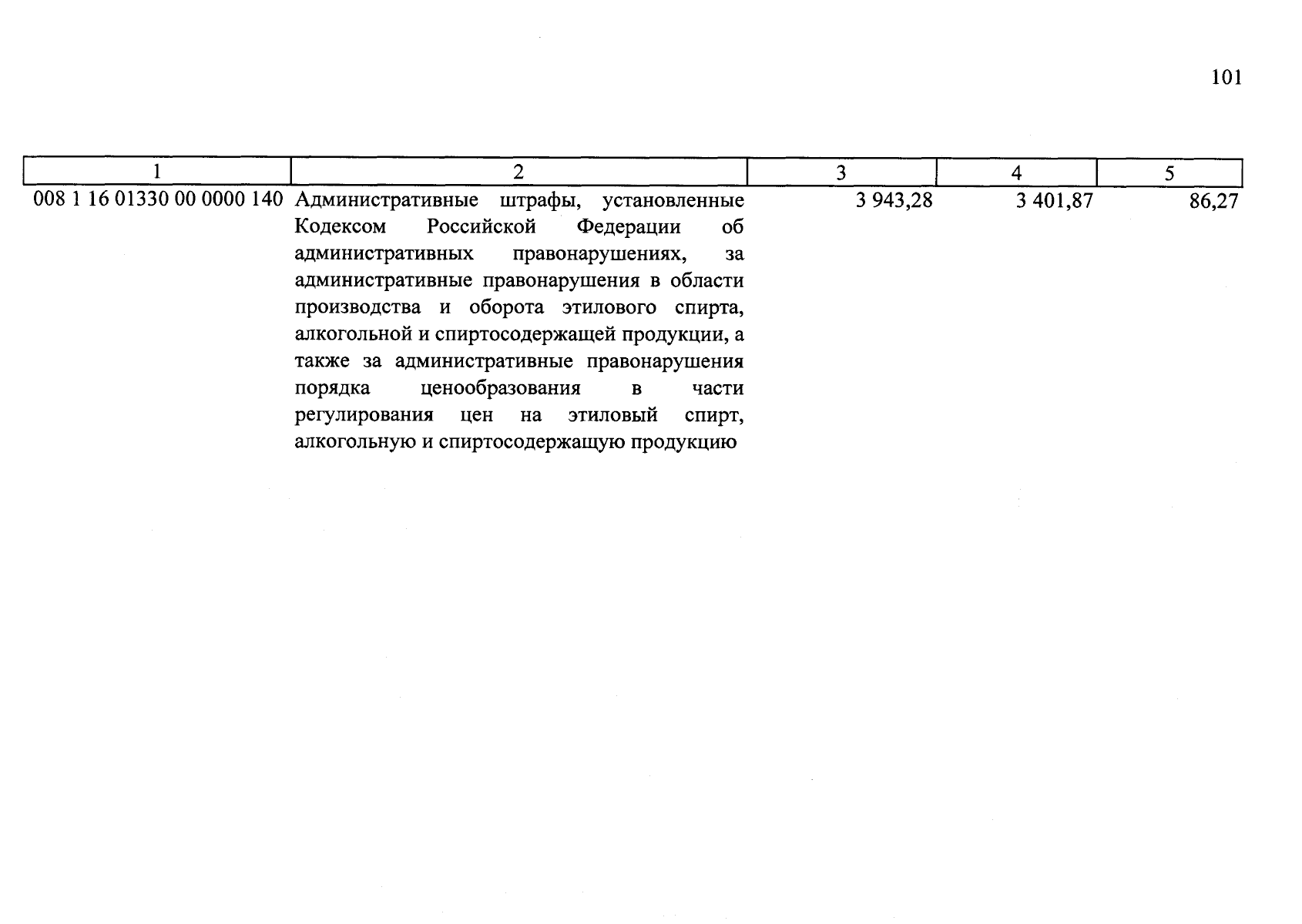 101

| 1 | 2 | 3 | 4 | 5 |
|---|---|---|---|---|
| 008 1 16 01330 00 0000 140 | Административные штрафы, установленные Кодексом Российской Федерации об административных правонарушениях, за административные правонарушения в области производства и оборота этилового спирта, алкогольной и спиртосодержащей продукции, а также за административные правонарушения порядка ценообразования в части регулирования цен на этиловый спирт, алкогольную и спиртосодержащую продукцию | 3 943,28 | 3 401,87 | 86,27 |